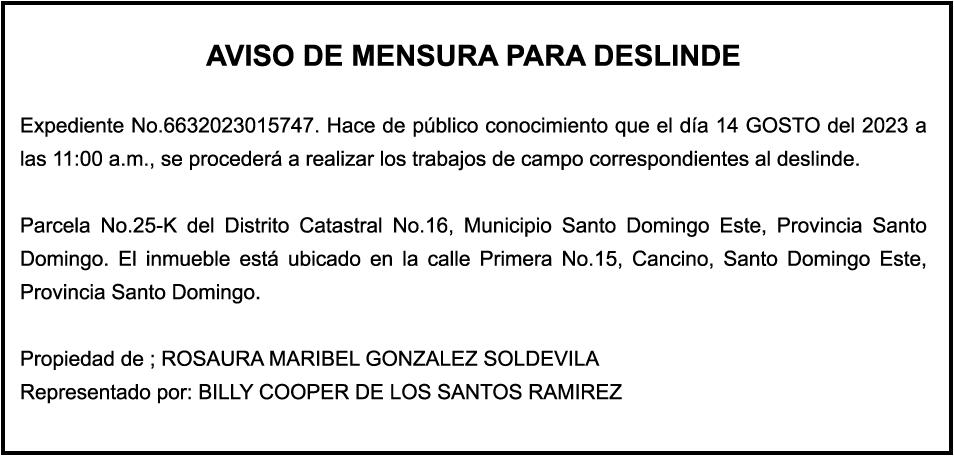 AVISO DE MENSURA PARA DESLINDE

Expediente No.6632023015747. Hace de público conocimiento que el día 14 GOSTO del 2023 a las 11:00 a.m., se procederá a realizar los trabajos de campo correspondientes al deslinde.

Parcela No.25-K del Distrito Catastral No.16, Municipio Santo Domingo Este, Provincia Santo Domingo. El inmueble está ubicado en la calle Primera No.15, Cancino, Santo Domingo Este, Provincia Santo Domingo.

Propiedad de ; ROSAURA MARIBEL GONZALEZ SOLDEVILA
Representado por: BILLY COOPER DE LOS SANTOS RAMIREZ